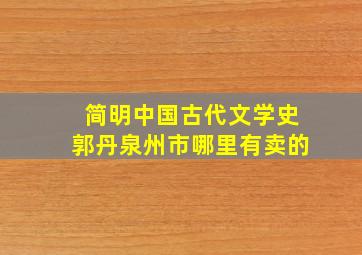 简明中国古代文学史
郭丹泉州市哪里有卖的